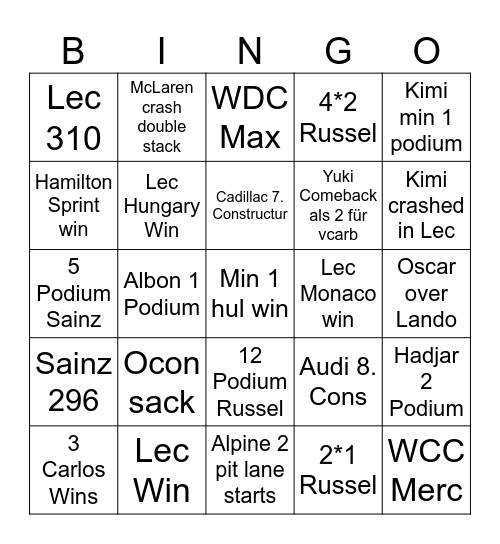 | B | I | N | G | O |
|---|---|---|---|---|
| Lec 310 | McLaren crash double stack | WDC Max | 4*2 Russel | Kimi min 1 podium |
| Hamilton Sprint win | Lec Hungary Win | Cadillac 7. Constructur | Yuki Comeback als 2 für vcarb | Kimi crashed in Lec |
| 5 Podium Sainz | Albon 1 Podium | Min 1 hul win | Lec Monaco win | Oscar over Lando |
| Sainz 296 | Ocon sack | 12 Podium Russel | Audi 8. Cons | Hadjar 2 Podium |
| 3 Carlos Wins | Lec Win | Alpine 2 pit lane starts | 2*1 Russel | WCC Merc |